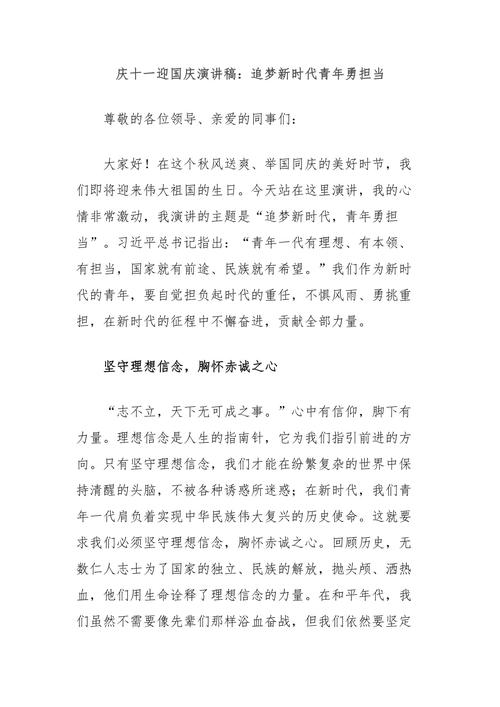 庆十一迎国庆演讲稿：追梦新时代青年勇担当

尊敬的各位领导、亲爱的同事们：

大家好！在这个秋风送爽、举国同庆的美好时节，我们即将迎来伟大祖国的生日。今天站在这里演讲，我的心情非常激动，我演讲的主题是“追梦新时代，青年勇担当”。习近平总书记指出：“青年一代有理想、有本领、有担当，国家就有前途、民族就有希望。”我们作为新时代的青年，要自觉担负起时代的重任，不惧风雨、勇挑重担，在新时代的征程中不懈奋进，贡献全部力量。

坚守理想信念，胸怀赤诚之心

“志不立，天下无可成之事。”心中有信仰，脚下有力量。理想信念是人生的指南针，它为我们指引前进的方向。只有坚守理想信念，我们才能在纷繁复杂的世界中保持清醒的头脑，不被各种诱惑所迷惑；在新时代，我们青年一代肩负着实现中华民族伟大复兴的历史使命。这就要求我们必须坚守理想信念，胸怀赤诚之心。回顾历史，无数仁人志士为了国家的独立、民族的解放，抛头颅、洒热血，他们用生命诠释了理想信念的力量。在和平年代，我们虽然不需要像先辈们那样浴血奋战，但我们依然要坚定